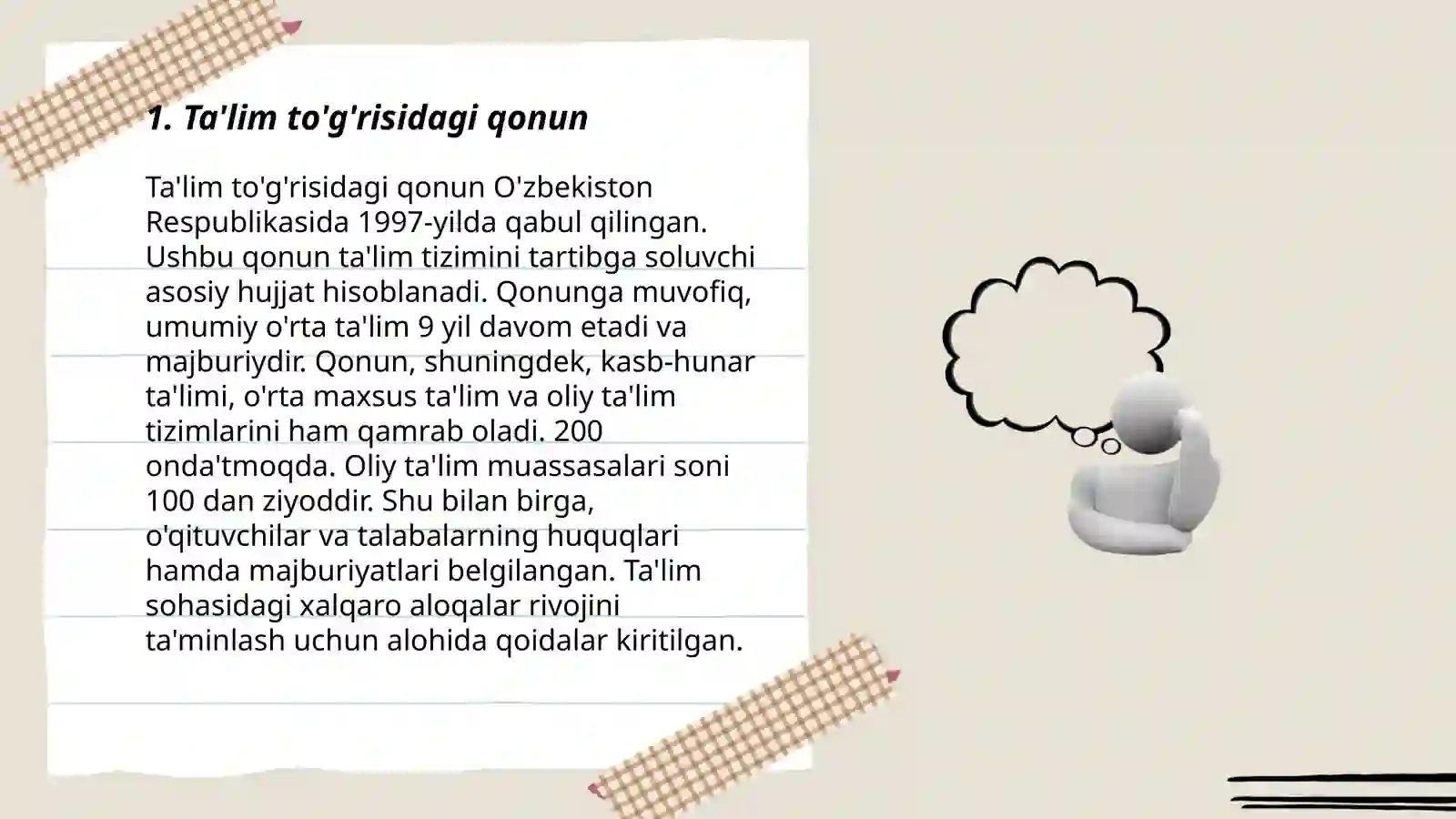 1. Ta'lim to'g'risidagi qonun

Ta'lim to'g'risidagi qonun O'zbekiston Respublikasida 1997-yilda qabul qilingan. Ushbu qonun ta'lim tizimini tartibga soluvchi asosiy hujjat hisoblanadi. Qonunga muvofiq, umumiy o'rta ta'lim 9 yil davom etadi va majburiydir. Qonun, shuningdek, kasb-hunar ta'limi, o'rta maxsus ta'lim va oliy ta'lim tizimlarini ham qamrab oladi. 200 onda'tmoqda. Oliy ta'lim muassasalari soni 100 dan ziyoddir. Shu bilan birga, o'qituvchilar va talabalarning huquqlari hamda majburiyatlari belgilangan. Ta'lim sohasidagi xalqaro aloqalar rivojini ta'minlash uchun alohida qoidalar kiritilgan.